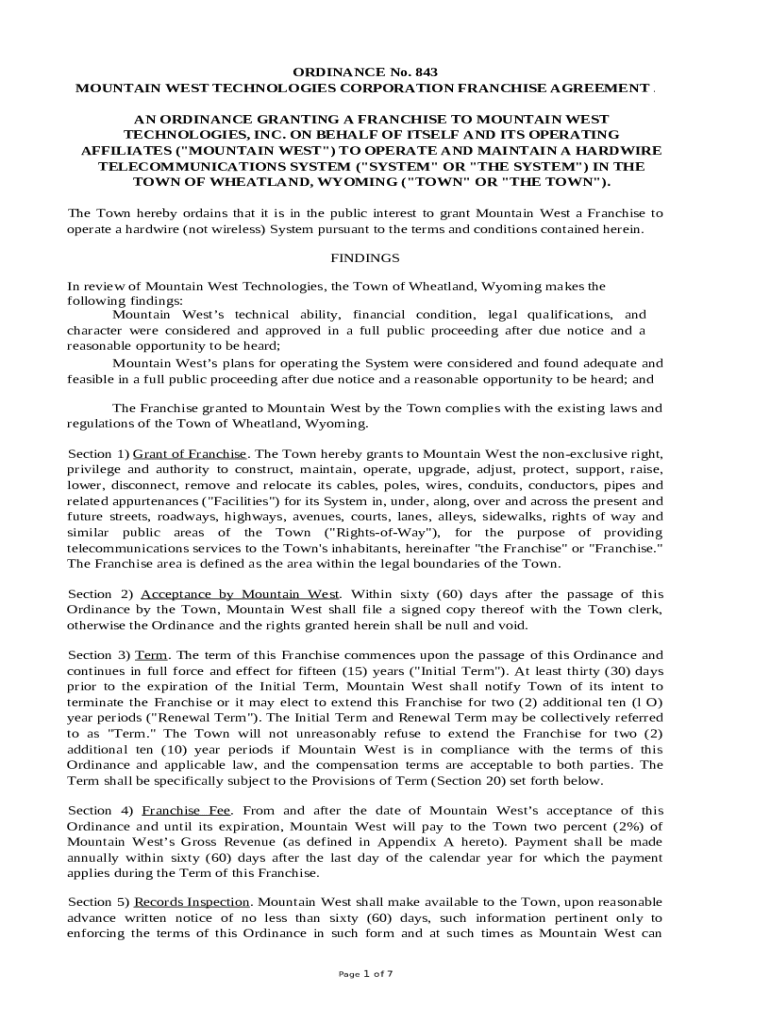 ORDINANCE No. 843
MOUNTAIN WEST TECHNOLOGIES CORPORATION FRANCHISE AGREEMENT .

AN ORDINANCE GRANTING A FRANCHISE TO MOUNTAIN WEST TECHNOLOGIES, INC. ON BEHALF OF ITSELF AND ITS OPERATING AFFILIATES ("MOUNTAIN WEST") TO OPERATE AND MAINTAIN A HARDWIRE TELECOMMUNICATIONS SYSTEM ("SYSTEM" OR "THE SYSTEM") IN THE TOWN OF WHEATLAND, WYOMING ("TOWN" OR "THE TOWN").

The Town hereby ordains that it is in the public interest to grant Mountain West a Franchise to operate a hardwire (not wireless) System pursuant to the terms and conditions contained herein.

FINDINGS

In review of Mountain West Technologies, the Town of Wheatland, Wyoming makes the following findings:
Mountain West's technical ability, financial condition, legal qualifications, and character were considered and approved in a full public proceeding after due notice and a reasonable opportunity to be heard;
Mountain West's plans for operating the System were considered and found adequate and feasible in a full public proceeding after due notice and a reasonable opportunity to be heard; and

The Franchise granted to Mountain West by the Town complies with the existing laws and regulations of the Town of Wheatland, Wyoming.

Section 1) Grant of Franchise. The Town hereby grants to Mountain West the non-exclusive right, privilege and authority to construct, maintain, operate, upgrade, adjust, protect, support, raise, lower, disconnect, remove and relocate its cables, poles, wires, conduits, conductors, pipes and related appurtenances ("Facilities") for its System in, under, along, over and across the present and future streets, roadways, highways, avenues, courts, lanes, alleys, sidewalks, rights of way and similar public areas of the Town ("Rights-of-Way"), for the purpose of providing telecommunications services to the Town's inhabitants, hereinafter "the Franchise" or "Franchise." The Franchise area is defined as the area within the legal boundaries of the Town.

Section 2) Acceptance by Mountain West. Within sixty (60) days after the passage of this Ordinance by the Town, Mountain West shall file a signed copy thereof with the Town clerk, otherwise the Ordinance and the rights granted herein shall be null and void.

Section 3) Term. The term of this Franchise commences upon the passage of this Ordinance and continues in full force and effect for fifteen (15) years ("Initial Term"). At least thirty (30) days prior to the expiration of the Initial Term, Mountain West shall notify Town of its intent to terminate the Franchise or it may elect to extend this Franchise for two (2) additional ten (l O) year periods ("Renewal Term"). The Initial Term and Renewal Term may be collectively referred to as "Term." The Town will not unreasonably refuse to extend the Franchise for two (2) additional ten (10) year periods if Mountain West is in compliance with the terms of this Ordinance and applicable law, and the compensation terms are acceptable to both parties. The Term shall be specifically subject to the Provisions of Term (Section 20) set forth below.

Section 4) Franchise Fee. From and after the date of Mountain West's acceptance of this Ordinance and until its expiration, Mountain West will pay to the Town two percent (2%) of Mountain West's Gross Revenue (as defined in Appendix A hereto). Payment shall be made annually within sixty (60) days after the last day of the calendar year for which the payment applies during the Term of this Franchise.

Section 5) Records Inspection. Mountain West shall make available to the Town, upon reasonable advance written notice of no less than sixty (60) days, such information pertinent only to enforcing the terms of this Ordinance in such form and at such times as Mountain West can

Page 1 of 7